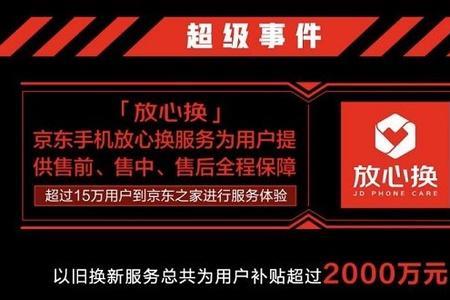 超级事件

「放心换」
京东手机放心换服务为用户提供售前、售中、售后全程保障

超过15万用户到京东之家进行服务体验

放心换
JD PHONE CARE

以旧换新服务总共为用户补贴超过2000万元